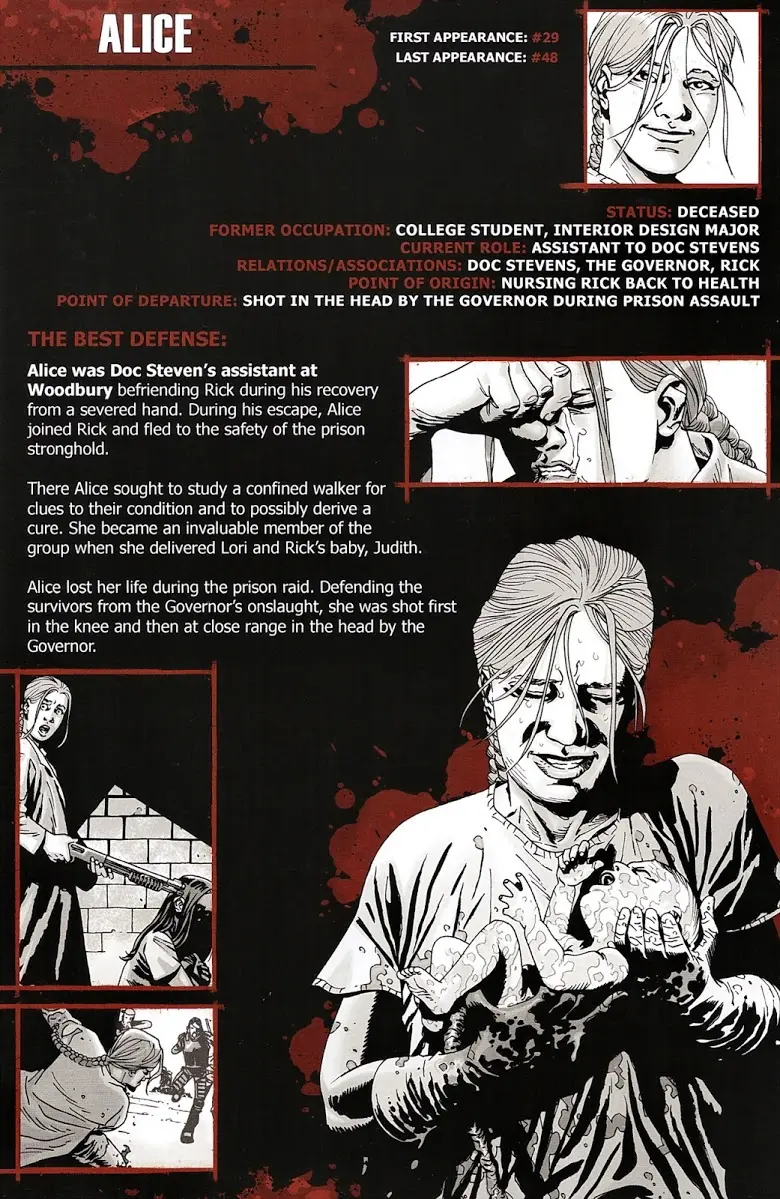 ALICE

FIRST APPEARANCE: #29
LAST APPEARANCE: #48

STATUS: DECEASED
FORMER OCCUPATION: COLLEGE STUDENT, INTERIOR DESIGN MAJOR
CURRENT ROLE: ASSISTANT TO DOC STEVENS
RELATIONS/ASSOCIATIONS: DOC STEVENS, THE GOVERNOR, RICK
POINT OF ORIGIN: NURSING RICK BACK TO HEALTH
POINT OF DEPARTURE: SHOT IN THE HEAD BY THE GOVERNOR DURING PRISON ASSAULT

THE BEST DEFENSE:

Alice was Doc Steven's assistant at Woodbury befriending Rick during his recovery from a severed hand. During his escape, Alice joined Rick and fled to the safety of the prison stronghold.

There Alice sought to study a confined walker for clues to their condition and to possibly derive a cure. She became an invaluable member of the group when she delivered Lori and Rick's baby, Judith.

Alice lost her life during the prison raid. Defending the survivors from the Governor's onslaught, she was shot first in the knee and then at close range in the head by the Governor.